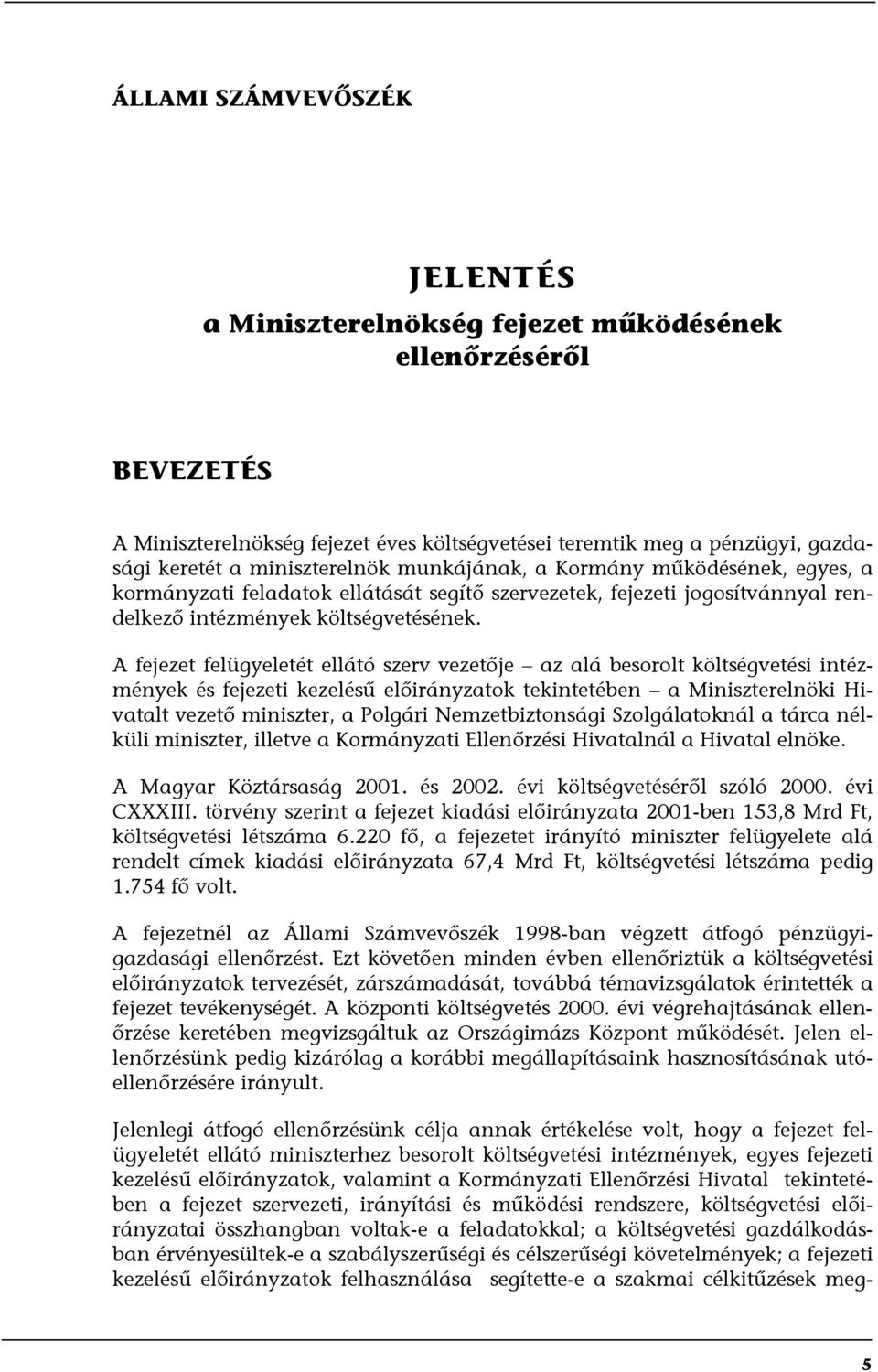 ÁLLAMI SZÁMVEVŐSZÉK

JELENTÉS
a Miniszterelnökség fejezet működésének ellenőrzéséről

BEVEZETÉS

A Miniszterelnökség fejezet éves költségvetései teremtik meg a pénzügyi, gazdasági keretét a miniszterelnök munkájának, a Kormány működésének, egyes, a kormányzati feladatok ellátását segítő szervezetek, fejezeti jogosítvánnyal rendelkező intézmények költségvetésének.

A fejezet felügyeletét ellátó szerv vezetője – az alá besorolt költségvetési intézmények és fejezeti kezelésű előirányzatok tekintetében – a Miniszterelnöki Hivatalt vezető miniszter, a Polgári Nemzetbiztonsági Szolgálatoknál a tárca nélküli miniszter, illetve a Kormányzati Ellenőrzési Hivatalnál a Hivatal elnöke.

A Magyar Köztársaság 2001. és 2002. évi költségvetéséről szóló 2000. évi CXXXIII. törvény szerint a fejezet kiadási előirányzata 2001-ben 153,8 Mrd Ft, költségvetési létszáma 6.220 fő, a fejezetet irányító miniszter felügyelete alá rendelt címek kiadási előirányzata 67,4 Mrd Ft, költségvetési létszáma pedig 1.754 fő volt.

A fejezetnél az Állami Számvevőszék 1998-ban végzett átfogó pénzügyi-gazdasági ellenőrzést. Ezt követően minden évben ellenőriztük a költségvetési előirányzatok tervezését, zárszámadását, továbbá témavizsgálatok érintették a fejezet tevékenységét. A központi költségvetés 2000. évi végrehajtásának ellenőrzése keretében megvizsgáltuk az Országimázs Központ működését. Jelen ellenőrzésünk pedig kizárólag a korábbi megállapításaink hasznosításának utóellenőrzésére irányult.

Jelenlegi átfogó ellenőrzésünk célja annak értékelése volt, hogy a fejezet felügyeletét ellátó miniszterhez besorolt költségvetési intézmények, egyes fejezeti kezelésű előirányzatok, valamint a Kormányzati Ellenőrzési Hivatal tekintetében a fejezet szervezeti, irányítási és működési rendszere, költségvetési előirányzatai összhangban voltak-e a feladatokkal; a költségvetési gazdálkodásban érvényesültek-e a szabályszerűségi és célszerűségi követelmények; a fejezeti kezelésű előirányzatok felhasználása segítette-e a szakmai célkitűzések meg-

5